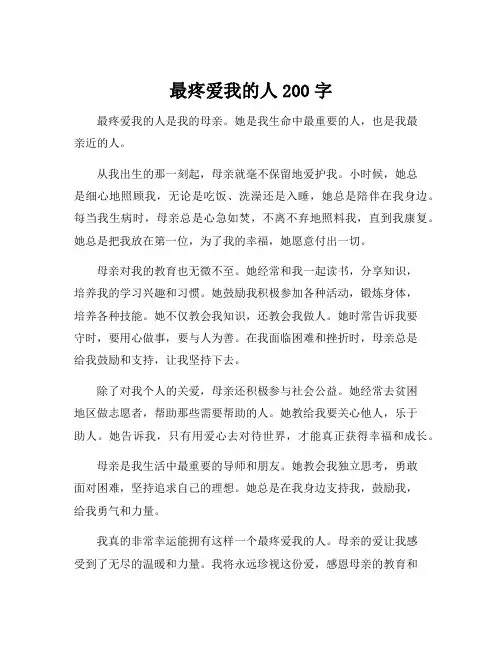 最疼爱我的人 200 字

最疼爱我的人是我的母亲。她是我生命中最重要的人，也是我最亲近的人。

从我出生的那一刻起，母亲就毫不保留地爱护我。小时候，她总是细心地照顾我，无论是吃饭、洗澡还是入睡，她总是陪伴在我身边。每当我生病时，母亲总是心急如焚，不离不弃地照料我，直到我康复。她总是把我放在第一位，为了我的幸福，她愿意付出一切。

母亲对我的教育也无微不至。她经常和我一起读书，分享知识，培养我的学习兴趣和习惯。她鼓励我积极参加各种活动，锻炼身体，培养各种技能。她不仅教会我知识，还教会我做人。她时常告诉我要守时，要用心做事，要与人为善。在我面临困难和挫折时，母亲总是给我鼓励和支持，让我坚持下去。

除了对我个人的关爱，母亲还积极参与社会公益。她经常去贫困地区做志愿者，帮助那些需要帮助的人。她教给我要关心他人，乐于助人。她告诉我，只有用爱心去对待世界，才能真正获得幸福和成长。

母亲是我生活中最重要的导师和朋友。她教会我独立思考，勇敢面对困难，坚持追求自己的理想。她总是在我身边支持我，鼓励我，给我勇气和力量。

我真的非常幸运能拥有这样一个最疼爱我的人。母亲的爱让我感受到了无尽的温暖和力量。我将永远珍视这份爱，感恩母亲的教育和